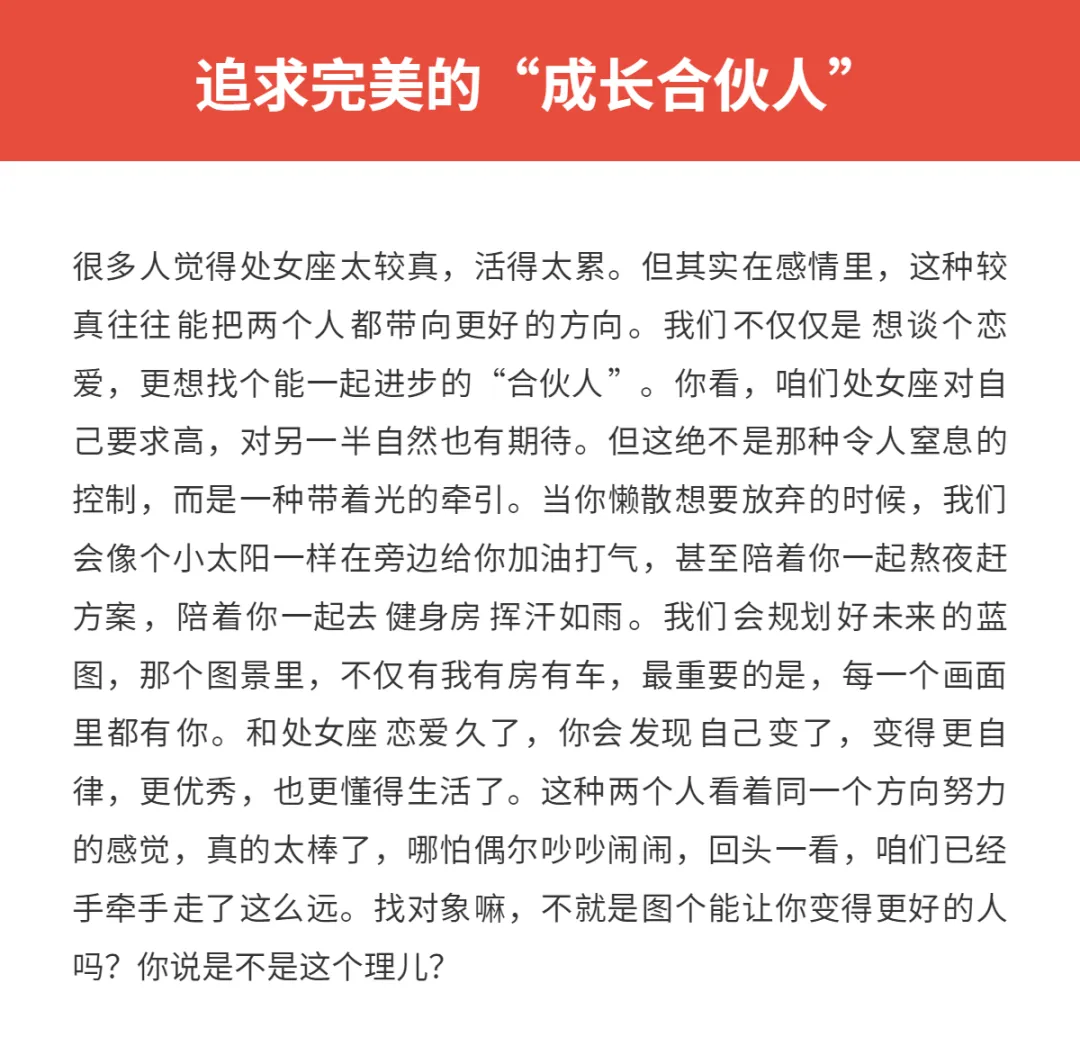 追求完美的“成长合伙人”

很多人觉得处女座太较真，活得太累。但其实在感情里，这种较真往往能把两个人都带向更好的方向。我们不仅仅是想谈个恋爱，更想找个能一起进步的“合伙人”。你看，咱们处女座对自己要求高，对另一半自然也有期待。但这绝不是那种令人窒息的控制，而是一种带着光的牵引。当你懒散想要放弃的时候，我们会像个小太阳一样在旁边给你加油打气，甚至陪着你一起熬夜赶方案，陪着你一起去健身房挥汗如雨。我们会规划好未来的蓝图，那个图景里，不仅有我有房有车，最重要的是，每一个画面里都有你。和处女座恋爱久了，你会发现自己变了，变得更自律，更优秀，也更懂得生活了。这种两个人看着同一个方向努力的感觉，真的太棒了，哪怕偶尔吵吵闹闹，回头一看，咱们已经手牵手走了这么远。找对象嘛，不就是图个能让你变得更好的人吗？你说是不是这个理儿？